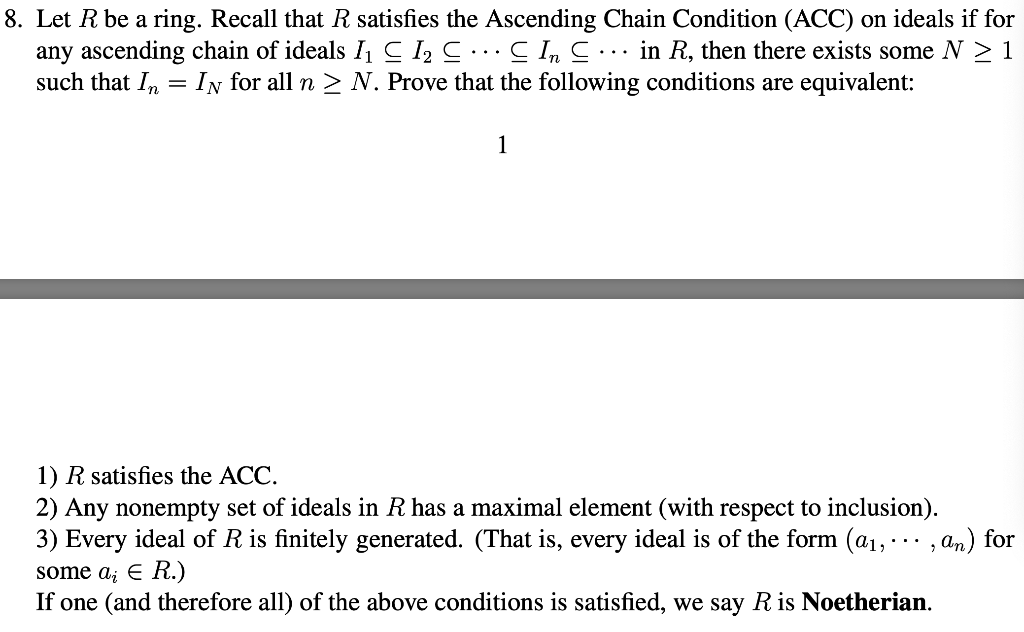 8. Let $R$ be a ring. Recall that $R$ satisfies the Ascending Chain Condition (ACC) on ideals if for any ascending chain of ideals $I_1 \subseteq I_2 \subseteq \cdots \subseteq I_n \subseteq \cdots$ in $R$, then there exists some $N \geq 1$ such that $I_n = I_N$ for all $n \geq N$. Prove that the following conditions are equivalent:

1

1) $R$ satisfies the ACC.
2) Any nonempty set of ideals in $R$ has a maximal element (with respect to inclusion).
3) Every ideal of $R$ is finitely generated. (That is, every ideal is of the form $(a_1, \cdots, a_n)$ for some $a_i \in R$.)
If one (and therefore all) of the above conditions is satisfied, we say $R$ is **Noetherian**.